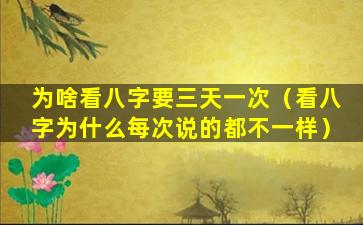 为啥看八字要三天一次（看八字为什么每次说的都不一样）